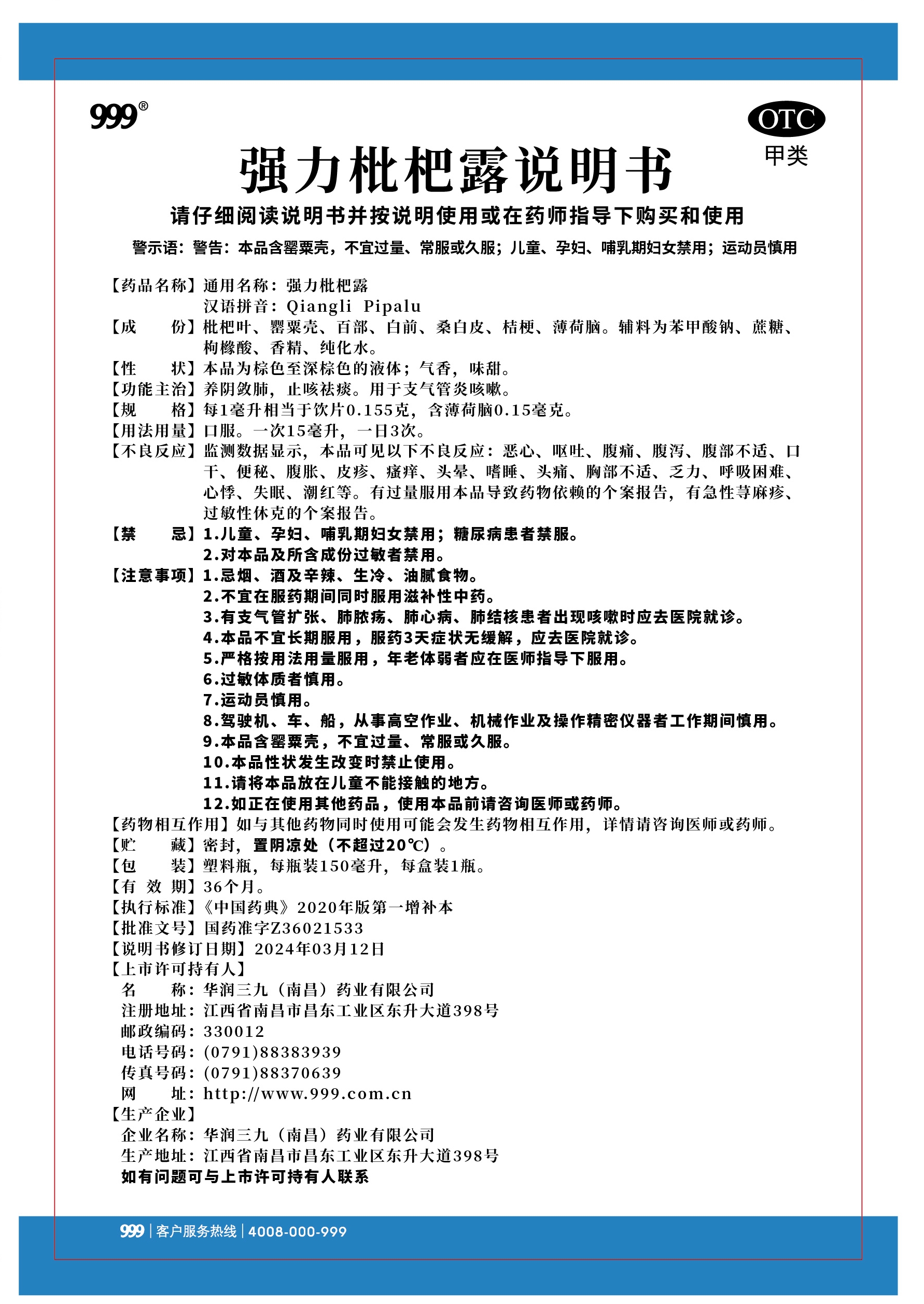 999®

OTC
甲类

强力枇杷露说明书

请仔细阅读说明书并按说明使用或在药师指导下购买和使用

警示语：警告：本品含罂粟壳，不宜过量、常服或久服；儿童、孕妇、哺乳期妇女禁用；运动员慎用

【药品名称】通用名称：强力枇杷露
汉语拼音：Qiangli Pipalu
【成　　份】枇杷叶、罂粟壳、百部、白前、桑白皮、桔梗、薄荷脑。辅料为苯甲酸钠、蔗糖、枸橼酸、香精、纯化水。
【性　　状】本品为棕色至深棕色的液体；气香，味甜。
【功能主治】养阴敛肺，止咳祛痰。用于支气管炎咳嗽。
【规　　格】每1毫升相当于饮片0.155克，含薄荷脑0.15毫克。
【用法用量】口服。一次15毫升，一日3次。
【不良反应】监测数据显示，本品可见以下不良反应：恶心、呕吐、腹痛、腹泻、腹部不适、口干、便秘、腹胀、皮疹、瘙痒、头晕、嗜睡、头痛、胸部不适、乏力、呼吸困难、心悸、失眠、潮红等。有过量服用本品导致药物依赖的个案报告，有急性荨麻疹、过敏性休克的个案报告。
【禁　　忌】1.儿童、孕妇、哺乳期妇女禁用；糖尿病患者禁服。
2.对本品及所含成份过敏者禁用。
【注意事项】1.忌烟、酒及辛辣、生冷、油腻食物。
2.不宜在服药期间同时服用滋补性中药。
3.有支气管扩张、肺脓疡、肺心病、肺结核患者出现咳嗽时应去医院就诊。
4.本品不宜长期服用，服药3天症状无缓解，应去医院就诊。
5.严格按用法用量服用，年老体弱者应在医师指导下服用。
6.过敏体质者慎用。
7.运动员慎用。
8.驾驶机、车、船，从事高空作业、机械作业及操作精密仪器者工作期间慎用。
9.本品含罂粟壳，不宜过量、常服或久服。
10.本品性状发生改变时禁止使用。
11.请将本品放在儿童不能接触的地方。
12.如正在使用其他药品，使用本品前请咨询医师或药师。
【药物相互作用】如与其他药物同时使用可能会发生药物相互作用，详情请咨询医师或药师。
【贮　　藏】密封，置阴凉处（不超过20℃）。
【包　　装】塑料瓶，每瓶装150毫升，每盒装1瓶。
【有 效 期】36个月。
【执行标准】《中国药典》2020年版第一增补本
【批准文号】国药准字Z36021533
【说明书修订日期】2024年03月12日
【上市许可持有人】
名　　称：华润三九（南昌）药业有限公司
注册地址：江西省南昌市昌东工业区东升大道398号
邮政编码：330012
电话号码：(0791)88383939
传真号码：(0791)88370639
网　　址：http://www.999.com.cn
【生产企业】
企业名称：华润三九（南昌）药业有限公司
生产地址：江西省南昌市昌东工业区东升大道398号
如有问题可与上市许可持有人联系

999 | 客户服务热线 | 4008-000-999